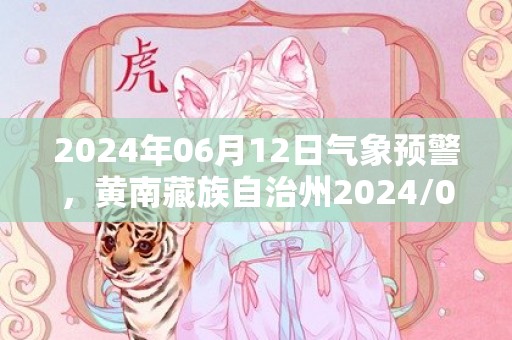 虎

2024年06月12日气象预警，黄南藏族自治州2024/0